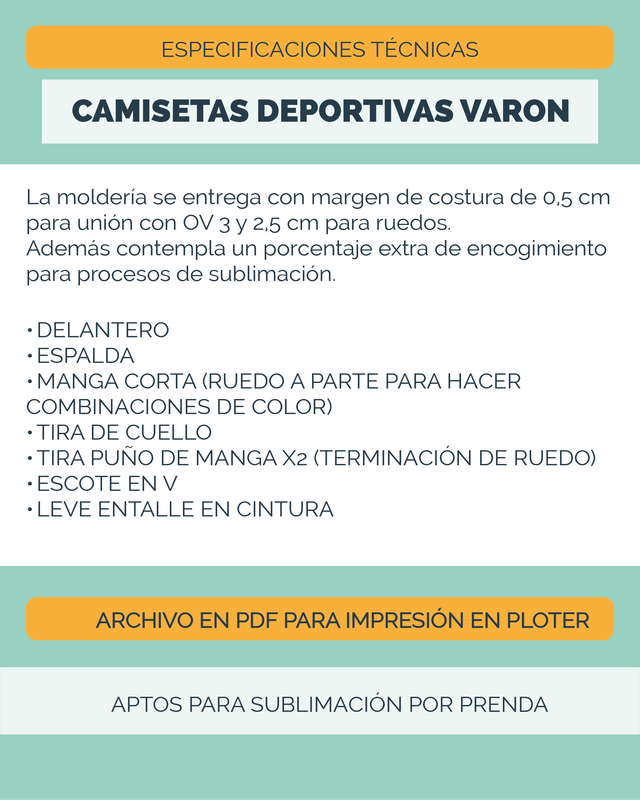 ESPECIFICACIONES TÉCNICAS

CAMISETAS DEPORTIVAS VARON

La moldería se entrega con margen de costura de 0,5 cm para unión con OV 3 y 2,5 cm para ruedos.
Además contempla un porcentaje extra de encogimiento para procesos de sublimación.

• DELANTERO
• ESPALDA
• MANGA CORTA (RUEDO A PARTE PARA HACER COMBINACIONES DE COLOR)
• TIRA DE CUELLO
• TIRA PUÑO DE MANGA X2 (TERMINACIÓN DE RUEDO)
• ESCOTE EN V
• LEVE ENTALLE EN CINTURA

ARCHIVO EN PDF PARA IMPRESIÓN EN PLOTER

APTOS PARA SUBLIMACIÓN POR PRENDA